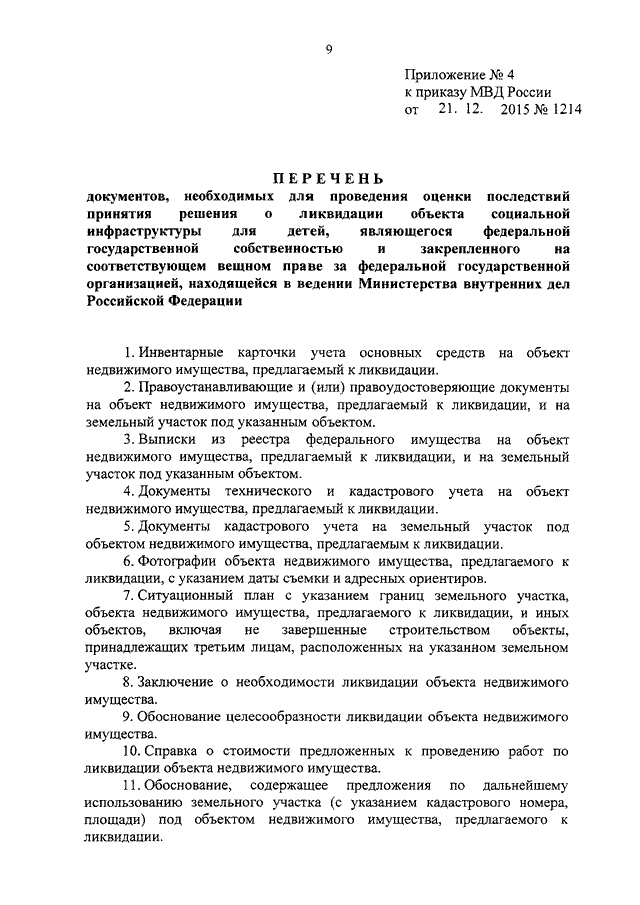 9

Приложение № 4
к приказу МВД России
от 21. 12. 2015 № 1214

ПЕРЕЧЕНЬ
документов, необходимых для проведения оценки последствий принятия решения о ликвидации объекта социальной инфраструктуры для детей, являющегося федеральной государственной собственностью и закрепленного на соответствующем вещном праве за федеральной государственной организацией, находящейся в ведении Министерства внутренних дел Российской Федерации

1. Инвентарные карточки учета основных средств на объект недвижимого имущества, предлагаемый к ликвидации.

2. Правоустанавливающие и (или) правоудостоверяющие документы на объект недвижимого имущества, предлагаемый к ликвидации, и на земельный участок под указанным объектом.

3. Выписки из реестра федерального имущества на объект недвижимого имущества, предлагаемый к ликвидации, и на земельный участок под указанным объектом.

4. Документы технического и кадастрового учета на объект недвижимого имущества, предлагаемый к ликвидации.

5. Документы кадастрового учета на земельный участок под объектом недвижимого имущества, предлагаемым к ликвидации.

6. Фотографии объекта недвижимого имущества, предлагаемого к ликвидации, с указанием даты съемки и адресных ориентиров.

7. Ситуационный план с указанием границ земельного участка, объекта недвижимого имущества, предлагаемого к ликвидации, и иных объектов, включая не завершенные строительством объекты, принадлежащих третьим лицам, расположенных на указанном земельном участке.

8. Заключение о необходимости ликвидации объекта недвижимого имущества.

9. Обоснование целесообразности ликвидации объекта недвижимого имущества.

10. Справка о стоимости предложенных к проведению работ по ликвидации объекта недвижимого имущества.

11. Обоснование, содержащее предложения по дальнейшему использованию земельного участка (с указанием кадастрового номера, площади) под объектом недвижимого имущества, предлагаемого к ликвидации.